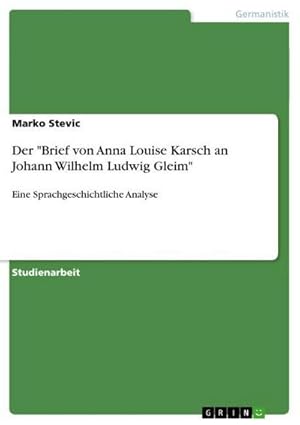 Germanistik

Marko Stevic

Der "Brief von Anna Louise Karsch an Johann Wilhelm Ludwig Gleim"

Eine Sprachgeschichtliche Analyse

Studienarbeit

GRIN